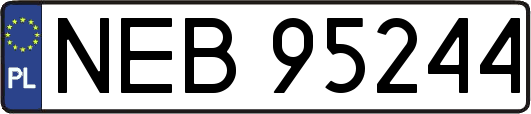 PL
NEB 95244